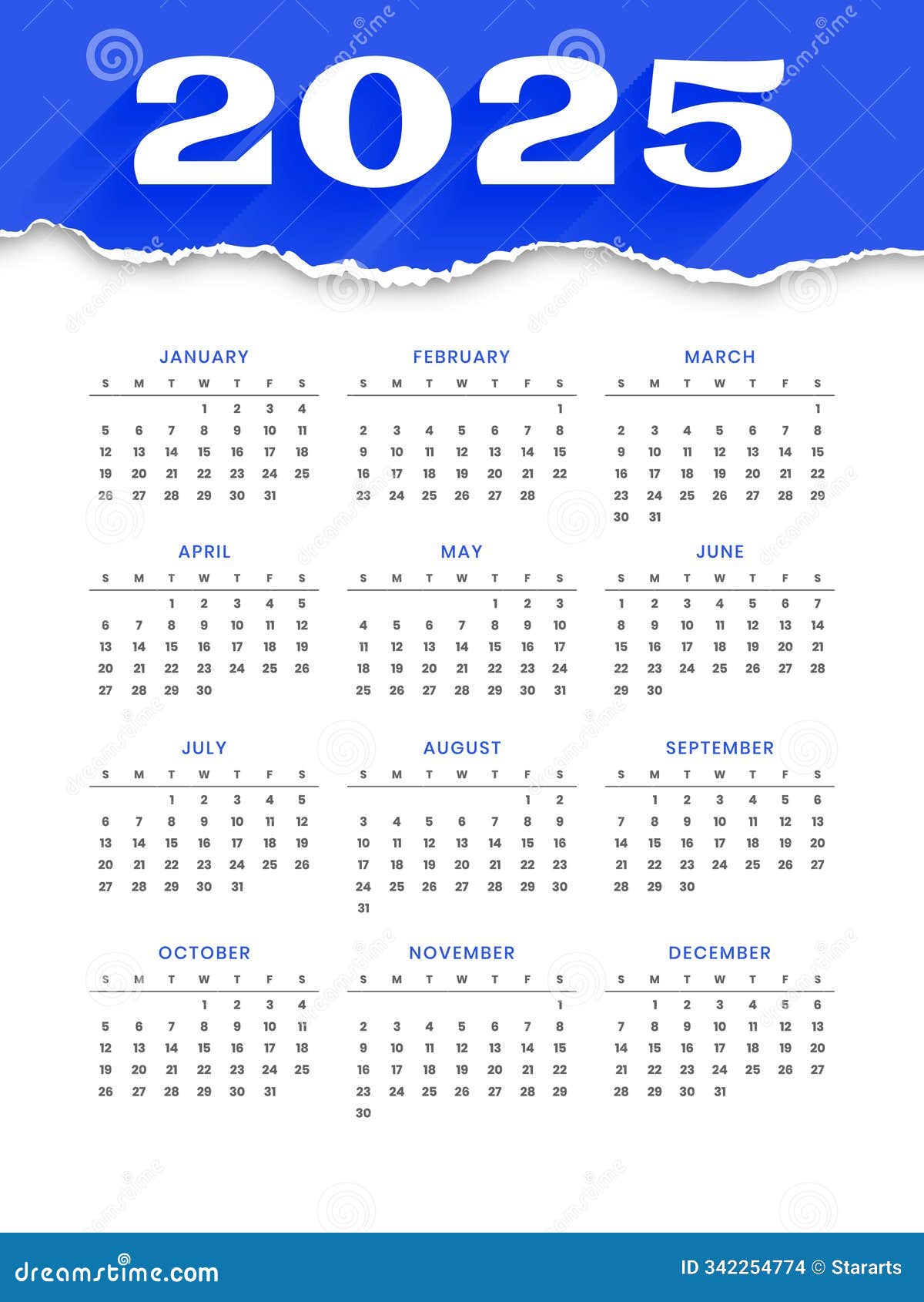 2025

JANUARY

| S | M | T | W | T | F | S |
|---|---|---|---|---|---|---|
| | | | 1 | 2 | 3 | 4 |
| 5 | 6 | 7 | 8 | 9 | 10 | 11 |
| 12 | 13 | 14 | 15 | 16 | 17 | 18 |
| 19 | 20 | 21 | 22 | 23 | 24 | 25 |
| 26 | 27 | 28 | 29 | 30 | 31 | |

FEBRUARY

| S | M | T | W | T | F | S |
|---|---|---|---|---|---|---|
| | | | | | | 1 |
| 2 | 3 | 4 | 5 | 6 | 7 | 8 |
| 9 | 10 | 11 | 12 | 13 | 14 | 15 |
| 16 | 17 | 18 | 19 | 20 | 21 | 22 |
| 23 | 24 | 25 | 26 | 27 | 28 | |

MARCH

| S | M | T | W | T | F | S |
|---|---|---|---|---|---|---|
| | | | | | | 1 |
| 2 | 3 | 4 | 5 | 6 | 7 | 8 |
| 9 | 10 | 11 | 12 | 13 | 14 | 15 |
| 16 | 17 | 18 | 19 | 20 | 21 | 22 |
| 23 | 24 | 25 | 26 | 27 | 28 | 29 |
| 30 | 31 | | | | | |

APRIL

| S | M | T | W | T | F | S |
|---|---|---|---|---|---|---|
| | | 1 | 2 | 3 | 4 | 5 |
| 6 | 7 | 8 | 9 | 10 | 11 | 12 |
| 13 | 14 | 15 | 16 | 17 | 18 | 19 |
| 20 | 21 | 22 | 23 | 24 | 25 | 26 |
| 27 | 28 | 29 | 30 | | | |

MAY

| S | M | T | W | T | F | S |
|---|---|---|---|---|---|---|
| | | | | 1 | 2 | 3 |
| 4 | 5 | 6 | 7 | 8 | 9 | 10 |
| 11 | 12 | 13 | 14 | 15 | 16 | 17 |
| 18 | 19 | 20 | 21 | 22 | 23 | 24 |
| 25 | 26 | 27 | 28 | 29 | 30 | 31 |

JUNE

| S | M | T | W | T | F | S |
|---|---|---|---|---|---|---|
| 1 | 2 | 3 | 4 | 5 | 6 | 7 |
| 8 | 9 | 10 | 11 | 12 | 13 | 14 |
| 15 | 16 | 17 | 18 | 19 | 20 | 21 |
| 22 | 23 | 24 | 25 | 26 | 27 | 28 |
| 29 | 30 | | | | | |

JULY

| S | M | T | W | T | F | S |
|---|---|---|---|---|---|---|
| | | 1 | 2 | 3 | 4 | 5 |
| 6 | 7 | 8 | 9 | 10 | 11 | 12 |
| 13 | 14 | 15 | 16 | 17 | 18 | 19 |
| 20 | 21 | 22 | 23 | 24 | 25 | 26 |
| 27 | 28 | 29 | 30 | 31 | | |

AUGUST

| S | M | T | W | T | F | S |
|---|---|---|---|---|---|---|
| | | | | | 1 | 2 |
| 3 | 4 | 5 | 6 | 7 | 8 | 9 |
| 10 | 11 | 12 | 13 | 14 | 15 | 16 |
| 17 | 18 | 19 | 20 | 21 | 22 | 23 |
| 24 | 25 | 26 | 27 | 28 | 29 | 30 |
| 31 | | | | | | |

SEPTEMBER

| S | M | T | W | T | F | S |
|---|---|---|---|---|---|---|
| | 1 | 2 | 3 | 4 | 5 | 6 |
| 7 | 8 | 9 | 10 | 11 | 12 | 13 |
| 14 | 15 | 16 | 17 | 18 | 19 | 20 |
| 21 | 22 | 23 | 24 | 25 | 26 | 27 |
| 28 | 29 | 30 | | | | |

OCTOBER

| S | M | T | W | T | F | S |
|---|---|---|---|---|---|---|
| | | | 1 | 2 | 3 | 4 |
| 5 | 6 | 7 | 8 | 9 | 10 | 11 |
| 12 | 13 | 14 | 15 | 16 | 17 | 18 |
| 19 | 20 | 21 | 22 | 23 | 24 | 25 |
| 26 | 27 | 28 | 29 | 30 | 31 | |

NOVEMBER

| S | M | T | W | T | F | S |
|---|---|---|---|---|---|---|
| | | | | | | 1 |
| 2 | 3 | 4 | 5 | 6 | 7 | 8 |
| 9 | 10 | 11 | 12 | 13 | 14 | 15 |
| 16 | 17 | 18 | 19 | 20 | 21 | 22 |
| 23 | 24 | 25 | 26 | 27 | 28 | 29 |
| 30 | | | | | | |

DECEMBER

| S | M | T | W | T | F | S |
|---|---|---|---|---|---|---|
| | 1 | 2 | 3 | 4 | 5 | 6 |
| 7 | 8 | 9 | 10 | 11 | 12 | 13 |
| 14 | 15 | 16 | 17 | 18 | 19 | 20 |
| 21 | 22 | 23 | 24 | 25 | 26 | 27 |
| 28 | 29 | 30 | 31 | | | |

dreamstime.com

ID 342254774 © Stararts